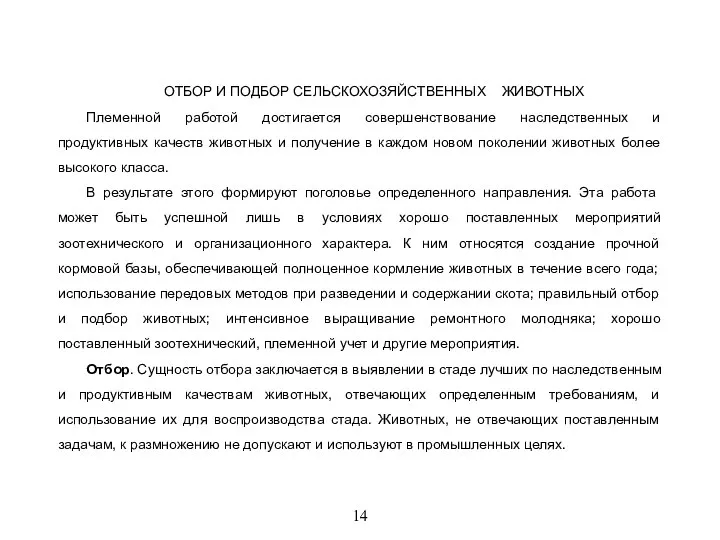 ОТБОР И ПОДБОР СЕЛЬСКОХОЗЯЙСТВЕННЫХ ЖИВОТНЫХ

Племенной работой достигается совершенствование наследственных и продуктивных качеств животных и получение в каждом новом поколении животных более высокого класса.

В результате этого формируют поголовье определенного направления. Эта работа может быть успешной лишь в условиях хорошо поставленных мероприятий зоотехнического и организационного характера. К ним относятся создание прочной кормовой базы, обеспечивающей полноценное кормление животных в течение всего года; использование передовых методов при разведении и содержании скота; правильный отбор и подбор животных; интенсивное выращивание ремонтного молодняка; хорошо поставленный зоотехнический, племенной учет и другие мероприятия.

Отбор. Сущность отбора заключается в выявлении в стаде лучших по наследственным и продуктивным качествам животных, отвечающих определенным требованиям, и использование их для воспроизводства стада. Животных, не отвечающих поставленным задачам, к размножению не допускают и используют в промышленных целях.

14